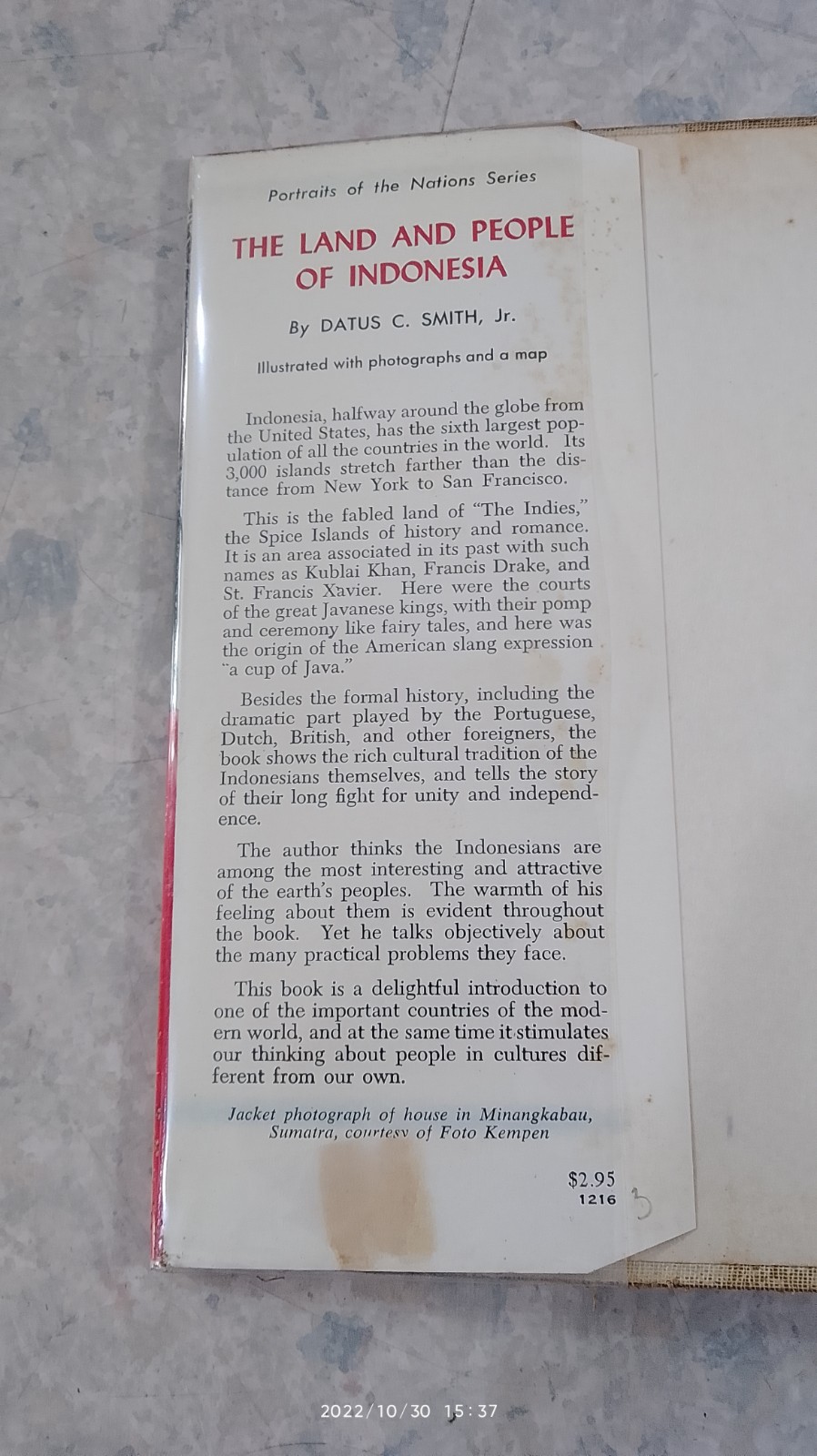 Portraits of the Nations Series

THE LAND AND PEOPLE OF INDONESIA

By DATUS C. SMITH, Jr.

Illustrated with photographs and a map

Indonesia, halfway around the globe from the United States, has the sixth largest population of all the countries in the world. Its 3,000 islands stretch farther than the distance from New York to San Francisco.

This is the fabled land of "The Indies," the Spice Islands of history and romance. It is an area associated in its past with such names as Kublai Khan, Francis Drake, and St. Francis Xavier. Here were the courts of the great Javanese kings, with their pomp and ceremony like fairy tales, and here was the origin of the American slang expression "a cup of Java."

Besides the formal history, including the dramatic part played by the Portuguese, Dutch, British, and other foreigners, the book shows the rich cultural tradition of the Indonesians themselves, and tells the story of their long fight for unity and independence.

The author thinks the Indonesians are among the most interesting and attractive of the earth's peoples. The warmth of his feeling about them is evident throughout the book. Yet he talks objectively about the many practical problems they face.

This book is a delightful introduction to one of the important countries of the modern world, and at the same time it stimulates our thinking about people in cultures different from our own.

Jacket photograph of house in Minangkabau, Sumatra, courtesy of Foto Kempen

$2.95
1216
3

2022/10/30 15:37